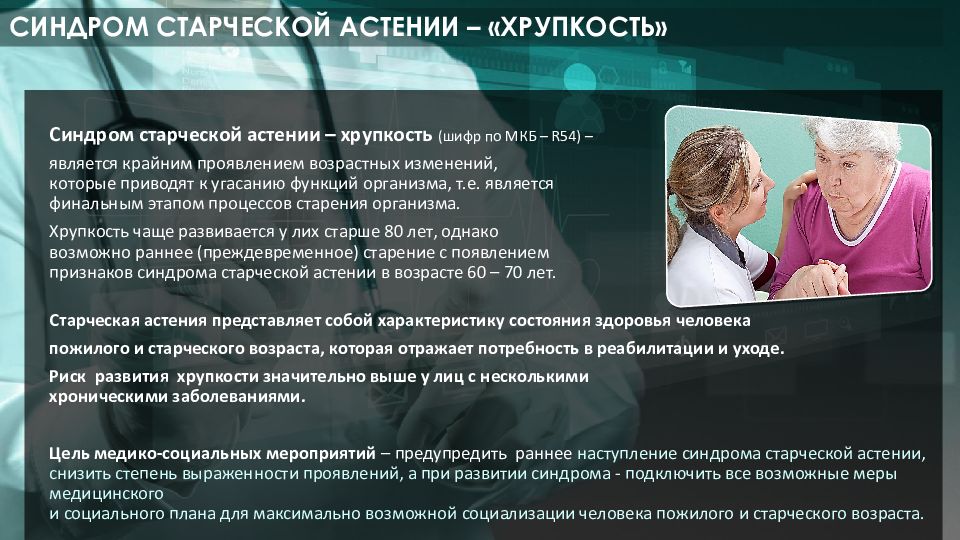 СИНДРОМ СТАРЧЕСКОЙ АСТЕНИИ – «ХРУПКОСТЬ»

Синдром старческой астении – хрупкость (шифр по МКБ – R54) – является крайним проявлением возрастных изменений, которые приводят к угасанию функций организма, т.е. является финальным этапом процессов старения организма.

Хрупкость чаще развивается у лих старше 80 лет, однако возможно раннее (преждевременное) старение с появлением признаков синдрома старческой астении в возрасте 60 – 70 лет.

Старческая астения представляет собой характеристику состояния здоровья человека пожилого и старческого возраста, которая отражает потребность в реабилитации и уходе.

Риск развития хрупкости значительно выше у лиц с несколькими хроническими заболеваниями.

Цель медико-социальных мероприятий – предупредить раннее наступление синдрома старческой астении, снизить степень выраженности проявлений, а при развитии синдрома - подключить все возможные меры медицинского
и социального плана для максимально возможной социализации человека пожилого и старческого возраста.